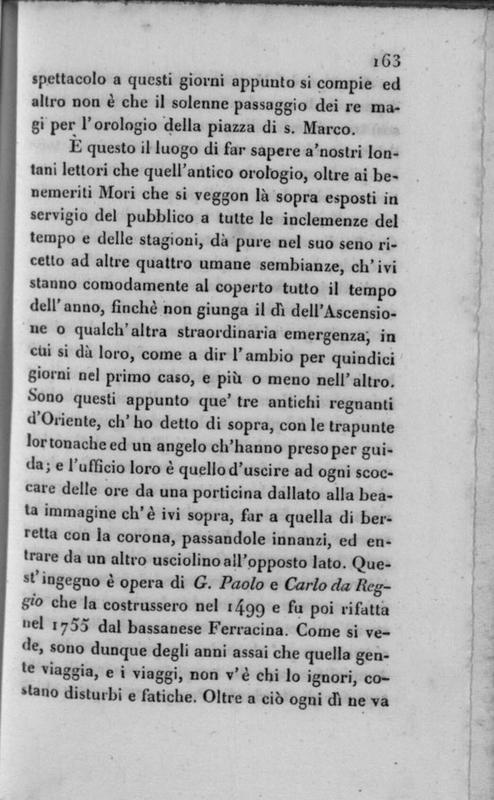 163

spettacolo a questi giorni appunto si compie ed altro non è che il solenne passaggio dei re magi per l'orologio della piazza di s. Marco.

È questo il luogo di far sapere a'nostri lontani lettori che quell'antico orologio, oltre ai benemeriti Mori che si veggon là sopra esposti in servigio del pubblico a tutte le inclemenze del tempo e delle stagioni, dà pure nel suo seno ricetto ad altre quattro umane sembianze, ch'ivi stanno comodamente al coperto tutto il tempo dell'anno, finchè non giunga il dì dell'Ascensione o qualch'altra straordinaria emergenza, in cui si dà loro, come a dir l'ambio per quindici giorni nel primo caso, e più o meno nell'altro. Sono questi appunto que' tre antichi regnanti d'Oriente, ch'ho detto di sopra, con le trapunte lor tonache ed un angelo ch'hanno preso per guida; e l'ufficio loro è quello d'uscire ad ogni scoccare delle ore da una porticina dallato alla beata immagine ch'è ivi sopra, far a quella di berretta con la corona, passandole innanzi, ed entrare da un altro usciolino all'opposto lato. Quest'ingegno è opera di G. Paolo e Carlo da Reggio che la costrussero nel 1499 e fu poi rifatta nel 1755 dal bassanese Ferracina. Come si vede, sono dunque degli anni assai che quella gente viaggia, e i viaggi, non v'è chi lo ignori, costano disturbi e fatiche. Oltre a ciò ogni dì ne va